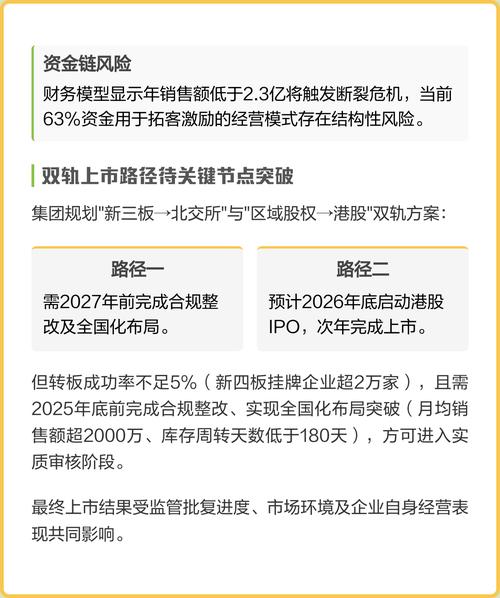 资金链风险

财务模型显示年销售额低于2.3亿将触发断裂危机，当前63%资金用于拓客激励的经营模式存在结构性风险。

双轨上市路径待关键节点突破

集团规划"新三板→北交所"与"区域股权→港股"双轨方案：

路径一

需2027年前完成合规整改及全国化布局。

路径二

预计2026年底启动港股IPO，次年完成上市。

但转板成功率不足5%（新四板挂牌企业超2万家），且需2025年底前完成合规整改、实现全国化布局突破（月均销售额超2000万、库存周转天数低于180天），方可进入实质审核阶段。

最终上市结果受监管批复进度、市场环境及企业自身经营表现共同影响。